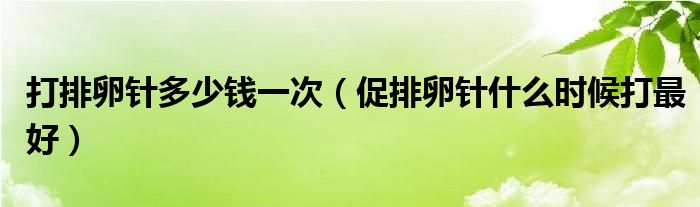 打排卵针多少钱一次（促排卵针什么时候打最好）